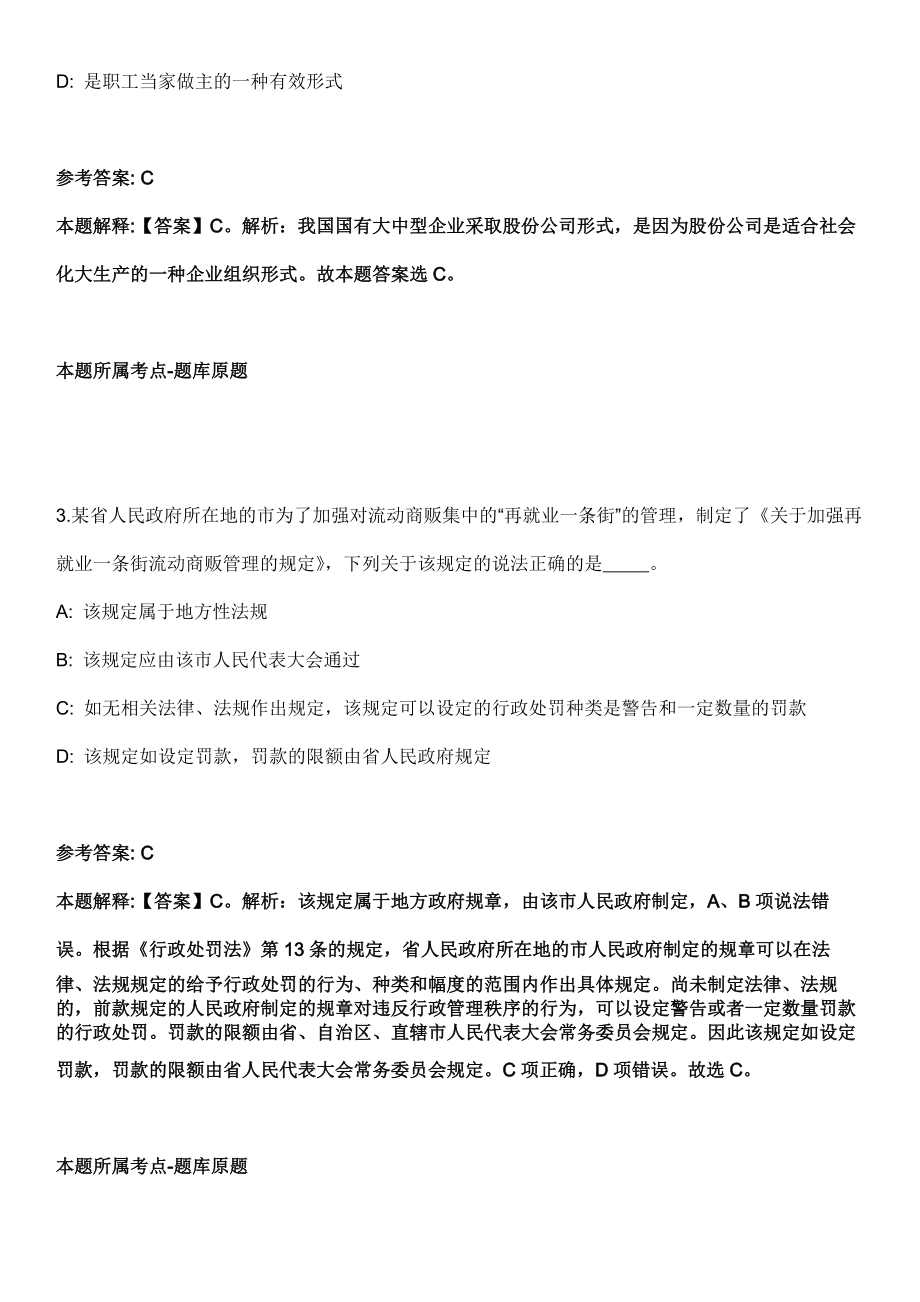 D: 是职工当家做主的一种有效形式

参考答案: C

本题解释:【答案】C。解析：我国国有大中型企业采取股份公司形式，是因为股份公司是适合社会化大生产的一种企业组织形式。故本题答案选 C。

本题所属考点-题库原题

3.某省人民政府所在地的市为了加强对流动商贩集中的“再就业一条街”的管理，制定了《关于加强再就业一条街流动商贩管理的规定》，下列关于该规定的说法正确的是_____。

A: 该规定属于地方性法规

B: 该规定应由该市人民代表大会通过

C: 如无相关法律、法规作出规定，该规定可以设定的行政处罚种类是警告和一定数量的罚款

D: 该规定如设定罚款，罚款的限额由省人民政府规定

参考答案: C

本题解释:【答案】C。解析：该规定属于地方政府规章，由该市人民政府制定，A、B 项说法错误。根据《行政处罚法》第 13 条的规定，省人民政府所在地的市人民政府制定的规章可以在法律、法规规定的给予行政处罚的行为、种类和幅度的范围内作出具体规定。尚未制定法律、法规的，前款规定的人民政府制定的规章对违反行政管理秩序的行为，可以设定警告或者一定数量罚款的行政处罚。罚款的限额由省、自治区、直辖市人民代表大会常务委员会规定。因此该规定如设定罚款，罚款的限额由省人民代表大会常务委员会规定。C 项正确，D 项错误。故选 C。

本题所属考点-题库原题